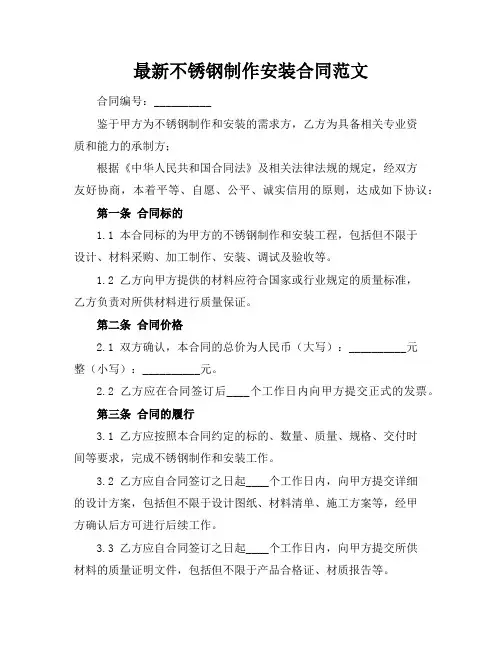 最新不锈钢制作安装合同范文

合同编号：__________

鉴于甲方为不锈钢制作和安装的需求方，乙方为具备相关专业资质和能力的承制方；

根据《中华人民共和国合同法》及相关法律法规的规定，经双方友好协商，本着平等、自愿、公平、诚实信用的原则，达成如下协议：

第一条 合同标的

1.1 本合同标的为甲方的不锈钢制作和安装工程，包括但不限于设计、材料采购、加工制作、安装、调试及验收等。

1.2 乙方向甲方提供的材料应符合国家或行业规定的质量标准，乙方负责对所供材料进行质量保证。

第二条 合同价格

2.1 双方确认，本合同的总价为人民币（大写）：__________元整（小写）：__________元。

2.2 乙方应在合同签订后____个工作日内向甲方提交正式的发票。

第三条 合同的履行

3.1 乙方应按照本合同约定的标的、数量、质量、规格、交付时间等要求，完成不锈钢制作和安装工作。

3.2 乙方应自合同签订之日起____个工作日内，向甲方提交详细的设计方案，包括但不限于设计图纸、材料清单、施工方案等，经甲方确认后方可进行后续工作。

3.3 乙方应自合同签订之日起____个工作日内，向甲方提交所供材料的质量证明文件，包括但不限于产品合格证、材质报告等。